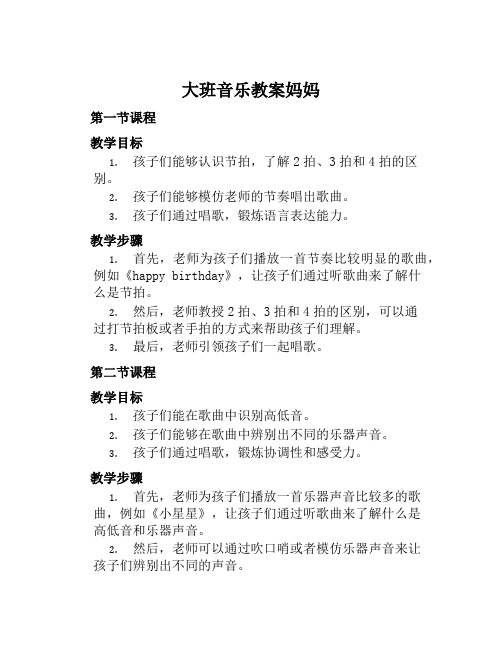 大班音乐教案妈妈

第一节课程

教学目标

1. 孩子们能够认识节拍，了解 2 拍、3 拍和 4 拍的区别。

2. 孩子们能够模仿老师的节奏唱出歌曲。

3. 孩子们通过唱歌，锻炼语言表达能力。

教学步骤

1. 首先，老师为孩子们播放一首节奏比较明显的歌曲，例如《happy birthday》，让孩子们通过听歌曲来了解什么是节拍。

2. 然后，老师教授 2 拍、3 拍和 4 拍的区别，可以通过打节拍板或者手拍的方式来帮助孩子们理解。

3. 最后，老师引领孩子们一起唱歌。

第二节课程

教学目标

1. 孩子们能在歌曲中识别高低音。

2. 孩子们能够在歌曲中辨别出不同的乐器声音。

3. 孩子们通过唱歌，锻炼协调性和感受力。

教学步骤

1. 首先，老师为孩子们播放一首乐器声音比较多的歌曲，例如《小星星》，让孩子们通过听歌曲来了解什么是高低音和乐器声音。

2. 然后，老师可以通过吹口哨或者模仿乐器声音来让孩子们辨别出不同的声音。